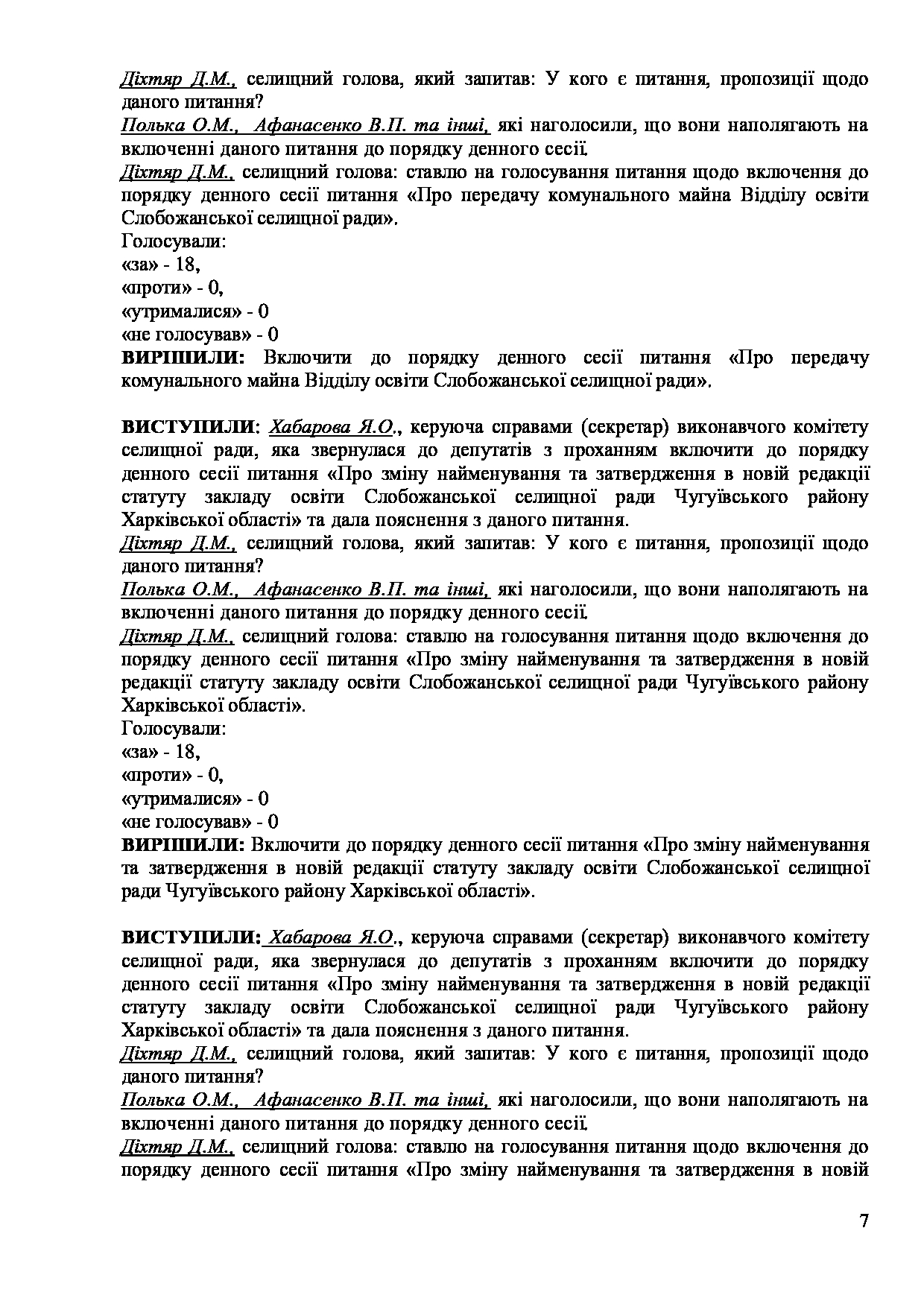 Діхтяр Д.М., селищний голова, який запитав: У кого є питання, пропозиції щодо даного питання?
Полька О.М., Афанасенко В.П. та інші, які наголосили, що вони наполягають на включенні даного питання до порядку денного сесії.
Діхтяр Д.М., селищний голова: ставлю на голосування питання щодо включення до порядку денного сесії питання «Про передачу комунального майна Відділу освіти Слобожанської селищної ради».
Голосували:
«за» - 18,
«проти» - 0,
«утрималися» - 0
«не голосував» - 0
ВИРІШИЛИ: Включити до порядку денного сесії питання «Про передачу комунального майна Відділу освіти Слобожанської селищної ради».

ВИСТУПИЛИ: Хабарова Я.О., керуюча справами (секретар) виконавчого комітету селищної ради, яка звернулася до депутатів з проханням включити до порядку денного сесії питання «Про зміну найменування та затвердження в новій редакції статуту закладу освіти Слобожанської селищної ради Чугуївського району Харківської області» та дала пояснення з даного питання.
Діхтяр Д.М., селищний голова, який запитав: У кого є питання, пропозиції щодо даного питання?
Полька О.М., Афанасенко В.П. та інші, які наголосили, що вони наполягають на включенні даного питання до порядку денного сесії.
Діхтяр Д.М., селищний голова: ставлю на голосування питання щодо включення до порядку денного сесії питання «Про зміну найменування та затвердження в новій редакції статуту закладу освіти Слобожанської селищної ради Чугуївського району Харківської області».
Голосували:
«за» - 18,
«проти» - 0,
«утрималися» - 0
«не голосував» - 0
ВИРІШИЛИ: Включити до порядку денного сесії питання «Про зміну найменування та затвердження в новій редакції статуту закладу освіти Слобожанської селищної ради Чугуївського району Харківської області».

ВИСТУПИЛИ: Хабарова Я.О., керуюча справами (секретар) виконавчого комітету селищної ради, яка звернулася до депутатів з проханням включити до порядку денного сесії питання «Про зміну найменування та затвердження в новій редакції статуту закладу освіти Слобожанської селищної ради Чугуївського району Харківської області» та дала пояснення з даного питання.
Діхтяр Д.М., селищний голова, який запитав: У кого є питання, пропозиції щодо даного питання?
Полька О.М., Афанасенко В.П. та інші, які наголосили, що вони наполягають на включенні даного питання до порядку денного сесії.
Діхтяр Д.М., селищний голова: ставлю на голосування питання щодо включення до порядку денного сесії питання «Про зміну найменування та затвердження в новій

7